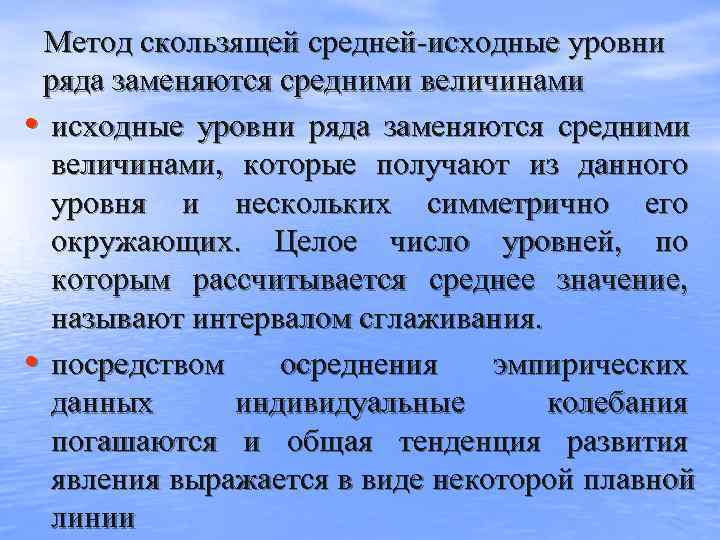 Метод скользящей средней-исходные уровни ряда заменяются средними величинами

• исходные уровни ряда заменяются средними величинами, которые получают из данного уровня и нескольких симметрично его окружающих. Целое число уровней, по которым рассчитывается среднее значение, называют интервалом сглаживания.

• посредством осреднения эмпирических данных индивидуальные колебания погашаются и общая тенденция развития явления выражается в виде некоторой плавной линии